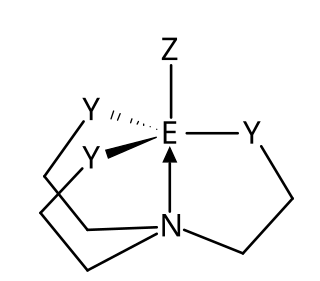 Z
Y
E
Y
Y
N